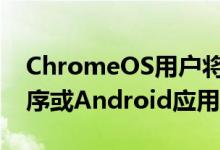 ChromeOS用户将
序或Android应用